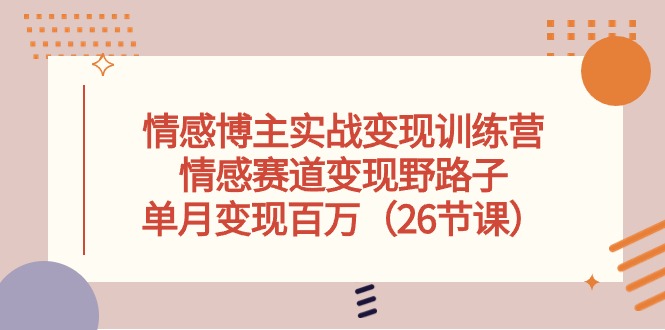 情感博主实战变现训练营
情感赛道变现野路子
单月变现百万（26节课）